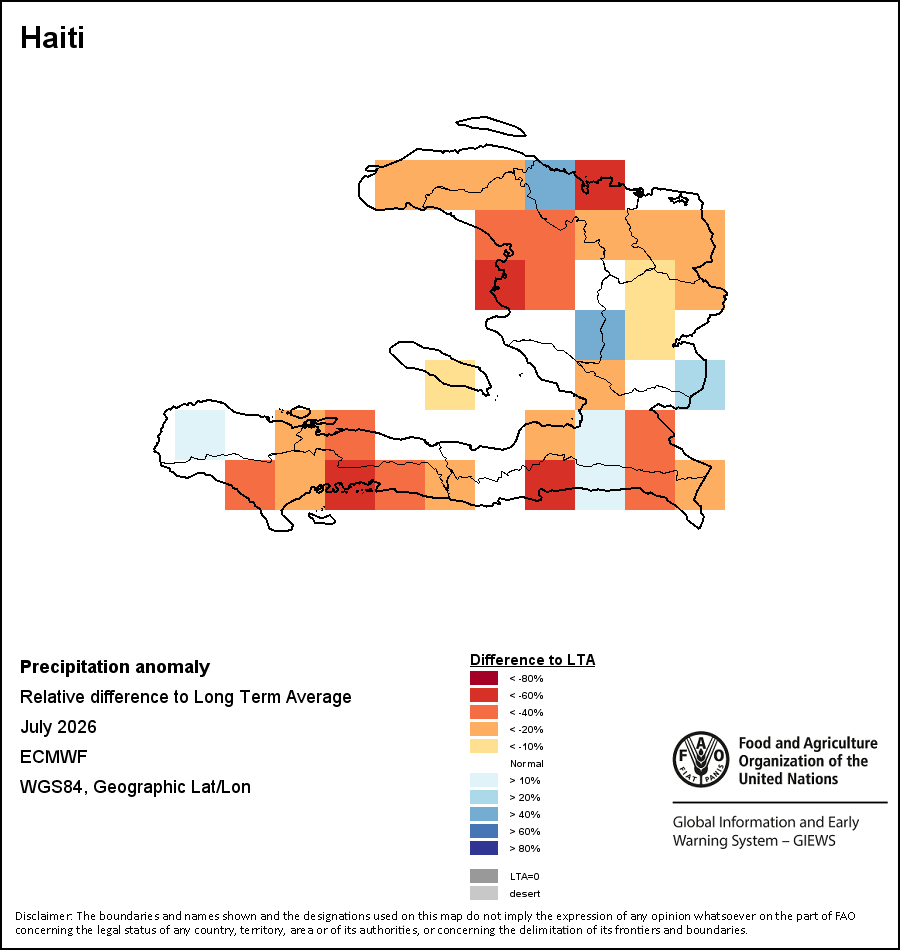 Haiti

Precipitation anomaly
Relative difference to Long Term Average
July 2026
ECMWF
WGS84, Geographic Lat/Lon

Difference to LTA
< -80%
< -60%
< -40%
< -20%
< -10%
Normal
> 10%
> 20%
> 40%
> 60%
> 80%
LTA=0
desert

FAO
FIAT PANIS
Food and Agriculture Organization of the United Nations

Global Information and Early Warning System – GIEWS

Disclaimer: The boundaries and names shown and the designations used on this map do not imply the expression of any opinion whatsoever on the part of FAO concerning the legal status of any country, territory, area or of its authorities, or concerning the delimitation of its frontiers and boundaries.